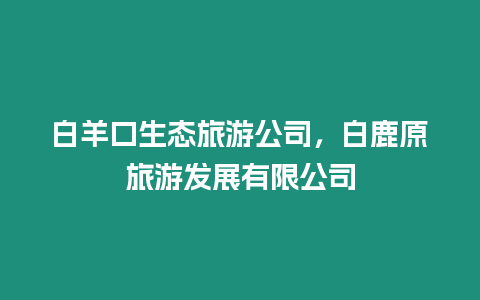 白羊口生态旅游公司，白鹿原旅游发展有限公司